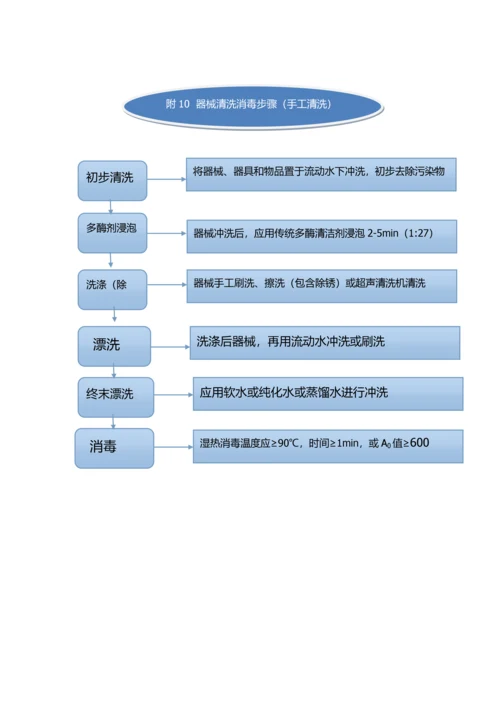 附 10 器械清洗消毒步骤（手工清洗）

初步清洗

将器械、器具和物品置于流动水下冲洗，初步去除污染物

多酶剂浸泡

器械冲洗后，应用传统多酶清洁剂浸泡 2-5min（1:27）

洗涤（除

器械手工刷洗、擦洗（包含除锈）或超声清洗机清洗

漂洗

洗涤后器械，再用流动水冲洗或刷洗

终末漂洗

应用软水或纯化水或蒸馏水进行冲洗

消毒

湿热消毒温度应≥90℃，时间≥1min，或 $A_0$ 值≥600